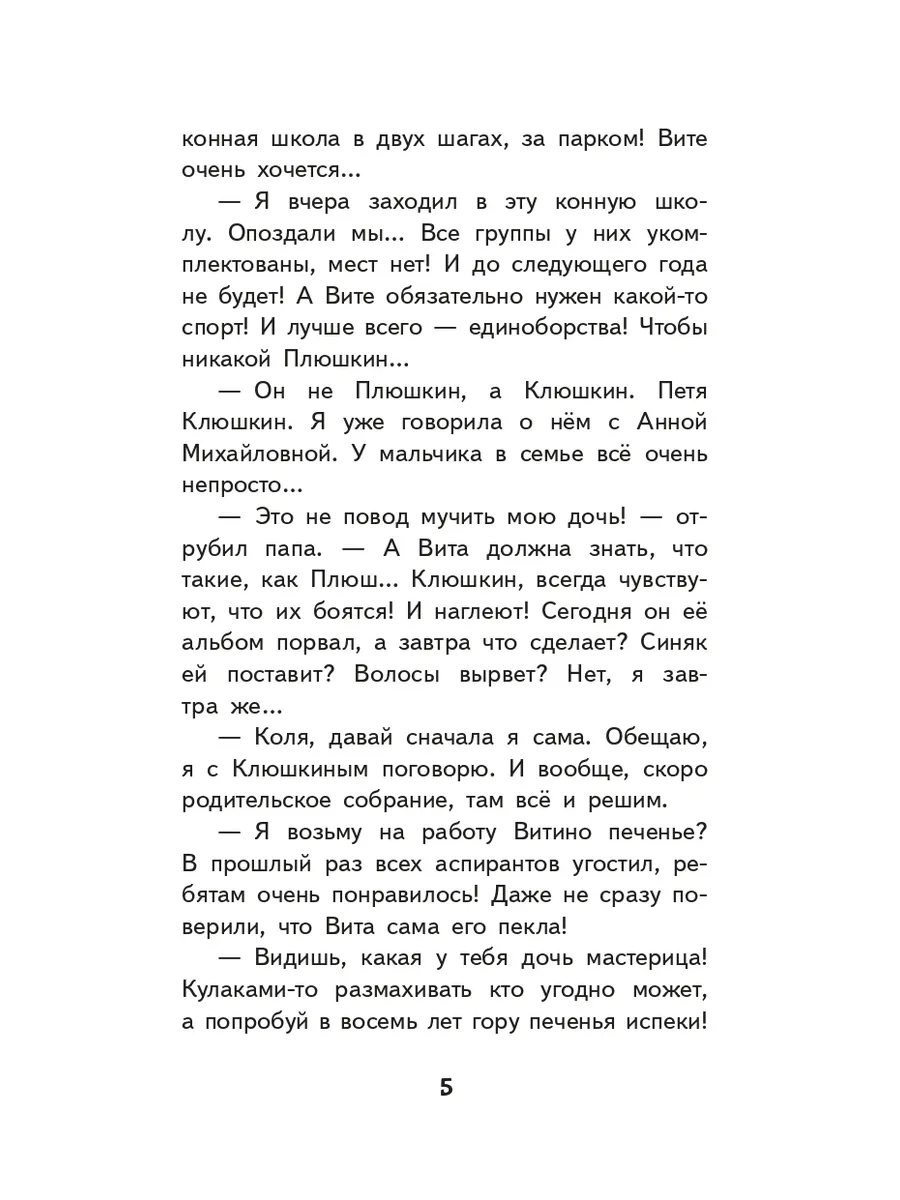 конная школа в двух шагах, за парком! Вите очень хочется...

— Я вчера заходил в эту конную школу. Опоздали мы... Все группы у них укомплектованы, мест нет! И до следующего года не будет! А Вите обязательно нужен какой-то спорт! И лучше всего — единоборства! Чтобы никакой Плюшкин...

— Он не Плюшкин, а Клюшкин. Петя Клюшкин. Я уже говорила о нём с Анной Михайловной. У мальчика в семье всё очень непросто...

— Это не повод мучить мою дочь! — отрубил папа. — А Вита должна знать, что такие, как Плюш... Клюшкин, всегда чувствуют, что их боятся! И наглеют! Сегодня он её альбом порвал, а завтра что сделает? Синяк ей поставит? Волосы вырвет? Нет, я завтра же...

— Коля, давай сначала я сама. Обещаю, я с Клюшкиным поговорю. И вообще, скоро родительское собрание, там всё и решим.

— Я возьму на работу Витино печенье? В прошлый раз всех аспирантов угостил, ребятам очень понравилось! Даже не сразу поверили, что Вита сама его пекла!

— Видишь, какая у тебя дочь мастерица! Кулаками-то размахивать кто угодно может, а попробуй в восемь лет гору печенья испеки!

5